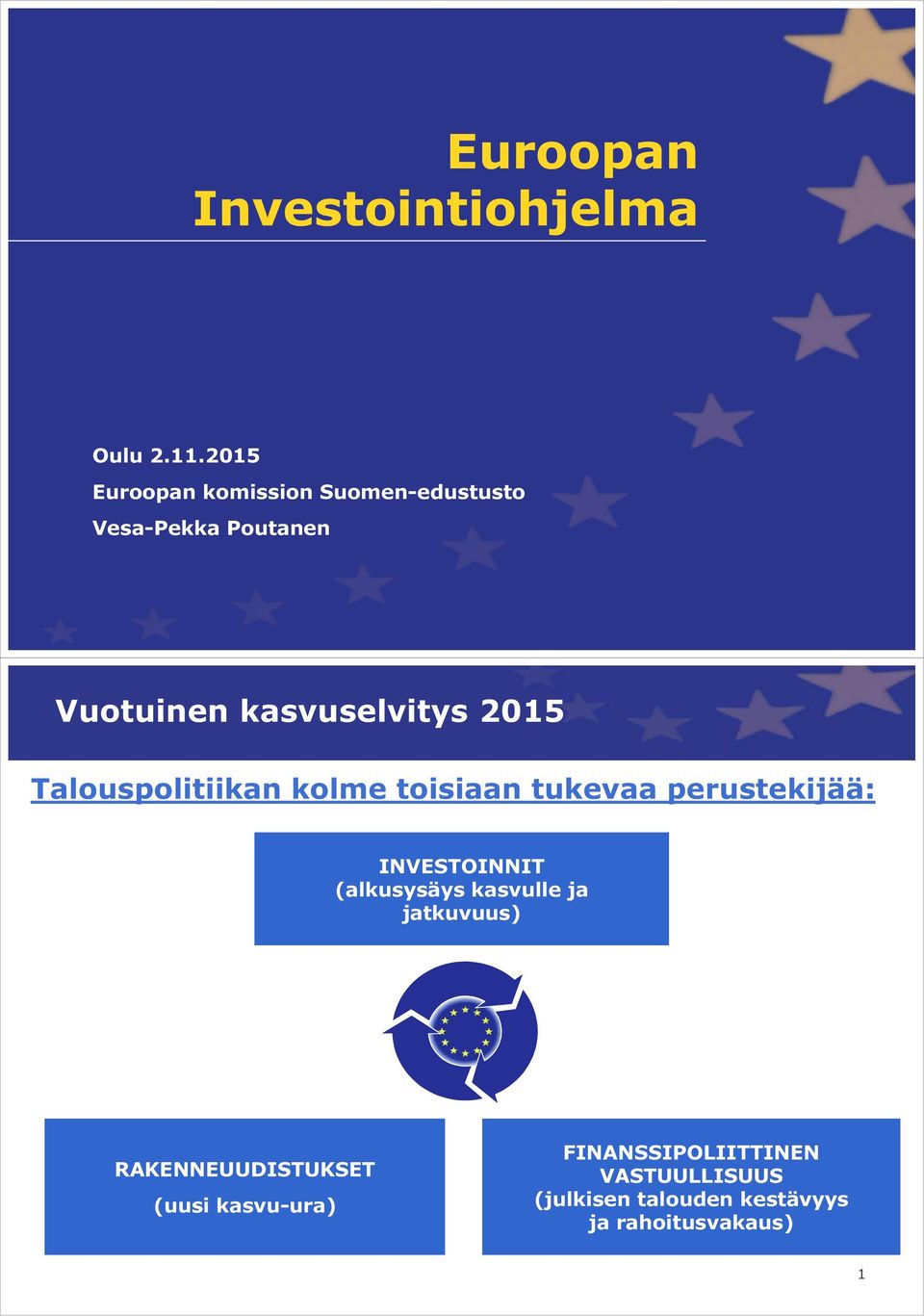 Euroopan Investointiohjelma

Oulu 2.11.2015
Euroopan komission Suomen-edustusto
Vesa-Pekka Poutanen

Vuotuinen kasvuselvitys 2015

Talouspolitiikan kolme toisiaan tukevaa perustekijää:

INVESTOINNIT
(alkusysäys kasvulle ja jatkuvuus)

RAKENNEUUDISTUKSET
(uusi kasvu-ura)

FINANSSIPOLIITTINEN VASTUULLISUUS
(julkisen talouden kestävyys ja rahoitusvakaus)

1